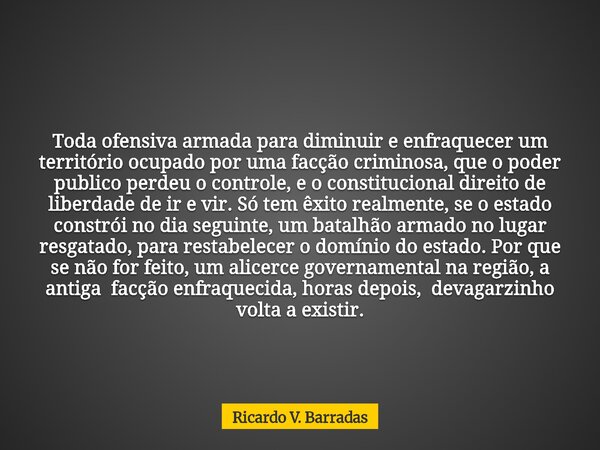 Toda ofensiva armada para diminuir e enfraquecer um território ocupado por uma facção criminosa, que o poder publico perdeu o controle, e o constitucional direito de liberdade de ir e vir. Só tem êxito realmente, se o estado constrói no dia seguinte, um batalhão armado no lugar resgatado, para restabelecer o domínio do estado. Por que se não for feito, um alicerce governamental na região, a antiga facção enfraquecida, horas depois, devagarzinho volta a existir.

Ricardo V. Barradas